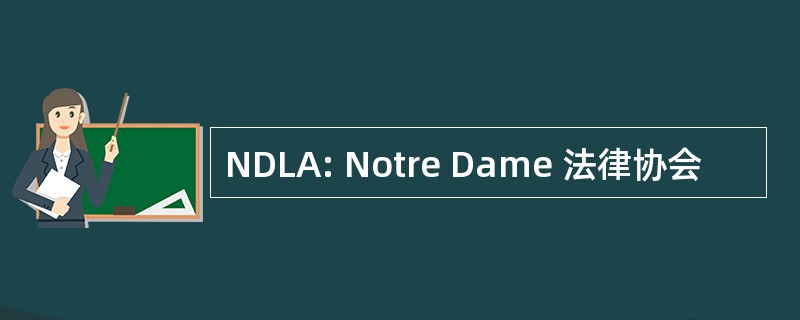 NDLA: Notre Dame 法律协会